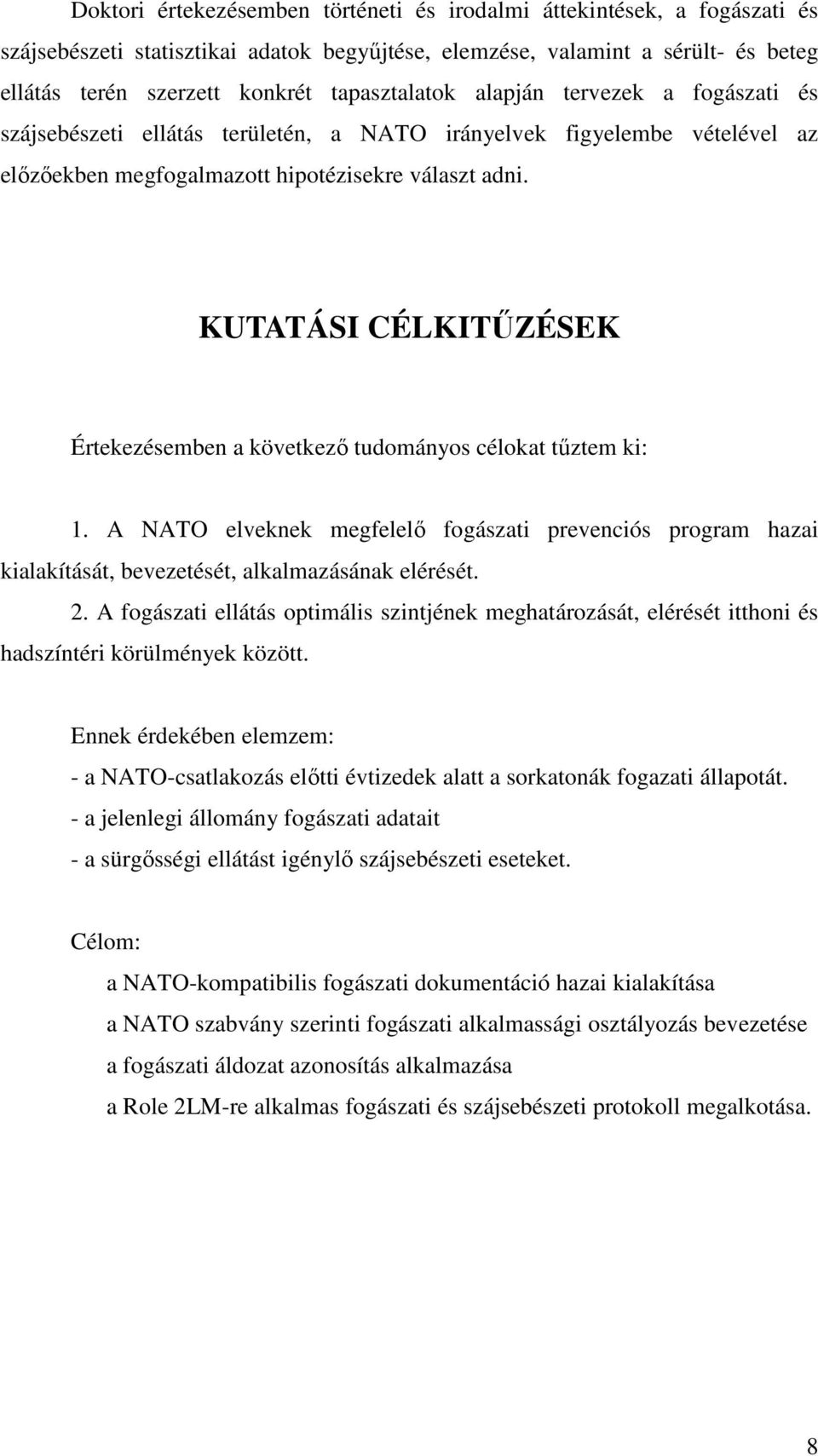 Doktori értekezésemben történeti és irodalmi áttekintések, a fogászati és szájsebészeti statisztikai adatok begyűjtése, elemzése, valamint a sérült- és beteg ellátás terén szerzett konkrét tapasztalatok alapján tervezek a fogászati és szájsebészeti ellátás területén, a NATO irányelvek figyelembe vételével az előzőekben megfogalmazott hipotézisekre választ adni.

KUTATÁSI CÉLKITŰZÉSEK

Értekezésemben a következő tudományos célokat tűztem ki:

1. A NATO elveknek megfelelő fogászati prevenciós program hazai kialakítását, bevezetését, alkalmazásának elérését.

2. A fogászati ellátás optimális szintjének meghatározását, elérését itthoni és hadszíntéri körülmények között.

Ennek érdekében elemzem:

- a NATO-csatlakozás előtti évtizedek alatt a sorkatonák fogazati állapotát.

- a jelenlegi állomány fogászati adatait

- a sürgősségi ellátást igénylő szájsebészeti eseteket.

Célom:

a NATO-kompatibilis fogászati dokumentáció hazai kialakítása

a NATO szabvány szerinti fogászati alkalmassági osztályozás bevezetése

a fogászati áldozat azonosítás alkalmazása

a Role 2LM-re alkalmas fogászati és szájsebészeti protokoll megalkotása.

8